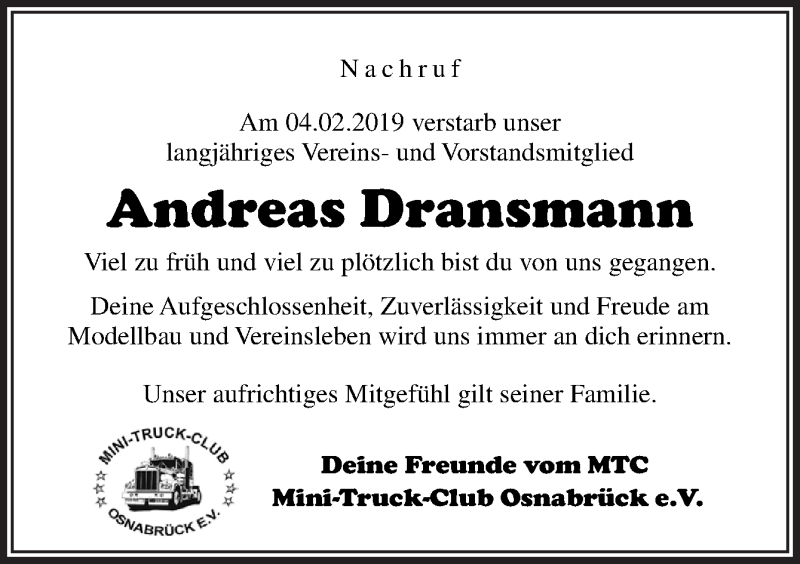 Nachruf

Am 04.02.2019 verstarb unser langjähriges Vereins- und Vorstandsmitglied

Andreas Dransmann

Viel zu früh und viel zu plötzlich bist du von uns gegangen.

Deine Aufgeschlossenheit, Zuverlässigkeit und Freude am Modellbau und Vereinsleben wird uns immer an dich erinnern.

Unser aufrichtiges Mitgefühl gilt seiner Familie.

MINI-TRUCK-CLUB
OSNABRÜCK E.V.

Deine Freunde vom MTC
Mini-Truck-Club Osnabrück e.V.